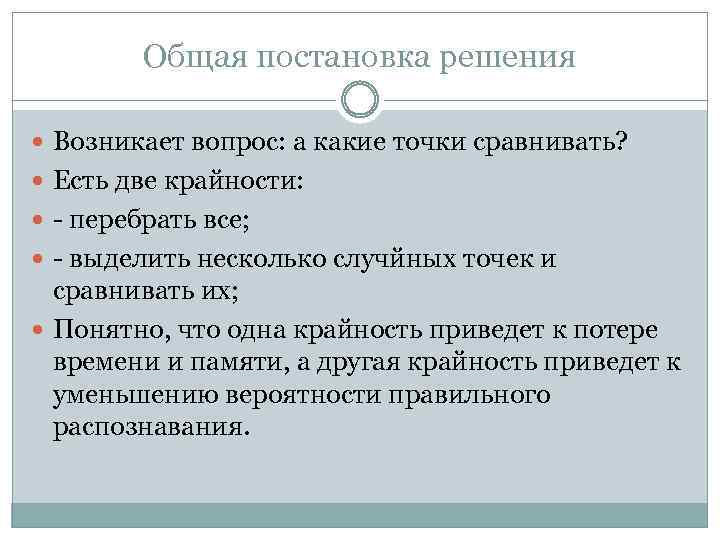 Общая постановка решения

Возникает вопрос: а какие точки сравнивать?

Есть две крайности:

- перебрать все;

- выделить несколько случйных точек и сравнивать их;

Понятно, что одна крайность приведет к потере времени и памяти, а другая крайность приведет к уменьшению вероятности правильного распознавания.